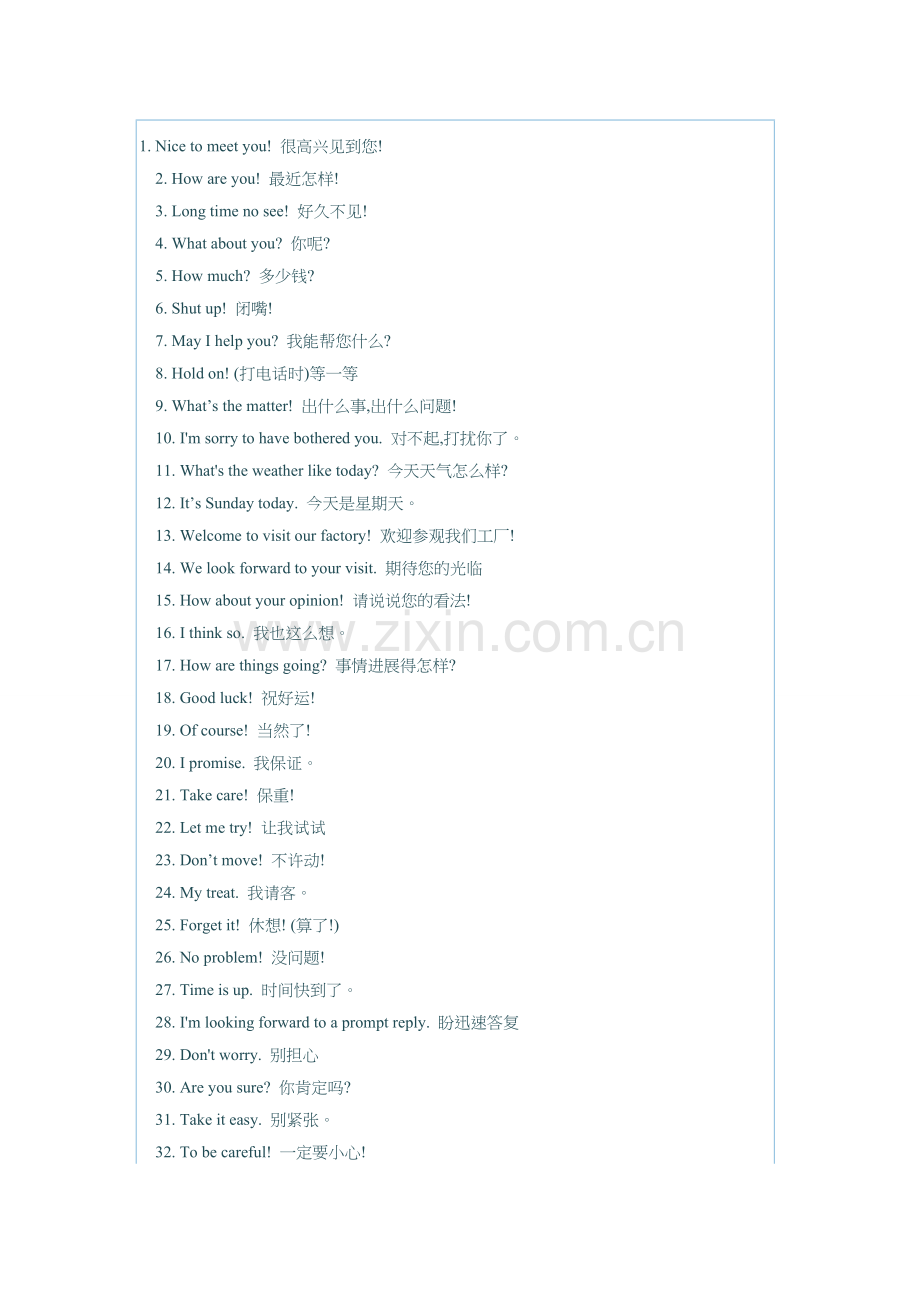 1. Nice to meet you! 很高兴见到您!

2. How are you! 最近怎样!

3. Long time no see! 好久不见!

4. What about you? 你呢?

5. How much? 多少钱?

6. Shut up! 闭嘴!

7. May I help you? 我能帮您什么?

8. Hold on! (打电话时)等一等

9. What's the matter! 出什么事,出什么问题!

10. I'm sorry to have bothered you. 对不起,打扰你了。

11. What's the weather like today? 今天天气怎么样?

12. It's Sunday today. 今天是星期天。

13. Welcome to visit our factory! 欢迎参观我们工厂!

14. We look forward to your visit. 期待您的光临

15. How about your opinion! 请说说您的看法!

16. I think so. 我也这么想。

17. How are things going? 事情进展得怎样?

18. Good luck! 祝好运!

19. Of course! 当然了!

20. I promise. 我保证。

21. Take care! 保重!

22. Let me try! 让我试试

23. Don't move! 不许动!

24. My treat. 我请客。

25. Forget it! 休想! (算了!)

26. No problem! 没问题!

27. Time is up. 时间快到了。

28. I'm looking forward to a prompt reply. 盼迅速答复

29. Don't worry. 别担心

30. Are you sure? 你肯定吗?

31. Take it easy. 别紧张。

32. To be careful! 一定要小心!

www.zixin.com.cn